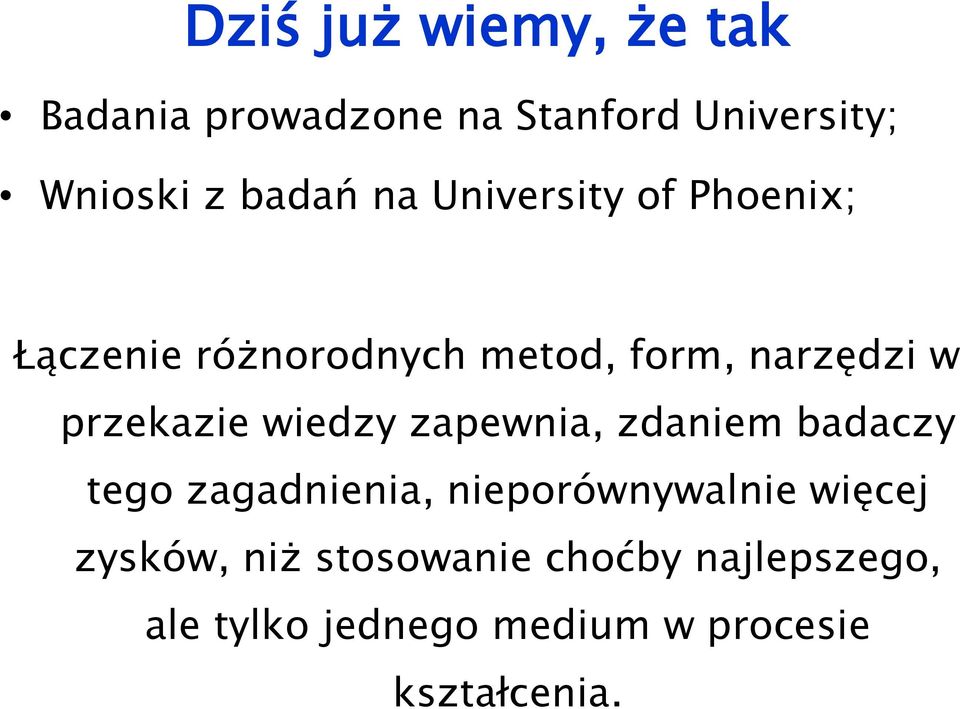 Dziś już wiemy, że tak

• Badania prowadzone na Stanford University;

• Wnioski z badań na University of Phoenix;

Łączenie różnorodnych metod, form, narzędzi w przekazie wiedzy zapewnia, zdaniem badaczy tego zagadnienia, nieporównywalnie więcej zysków, niż stosowanie choćby najlepszego, ale tylko jednego medium w procesie kształcenia.